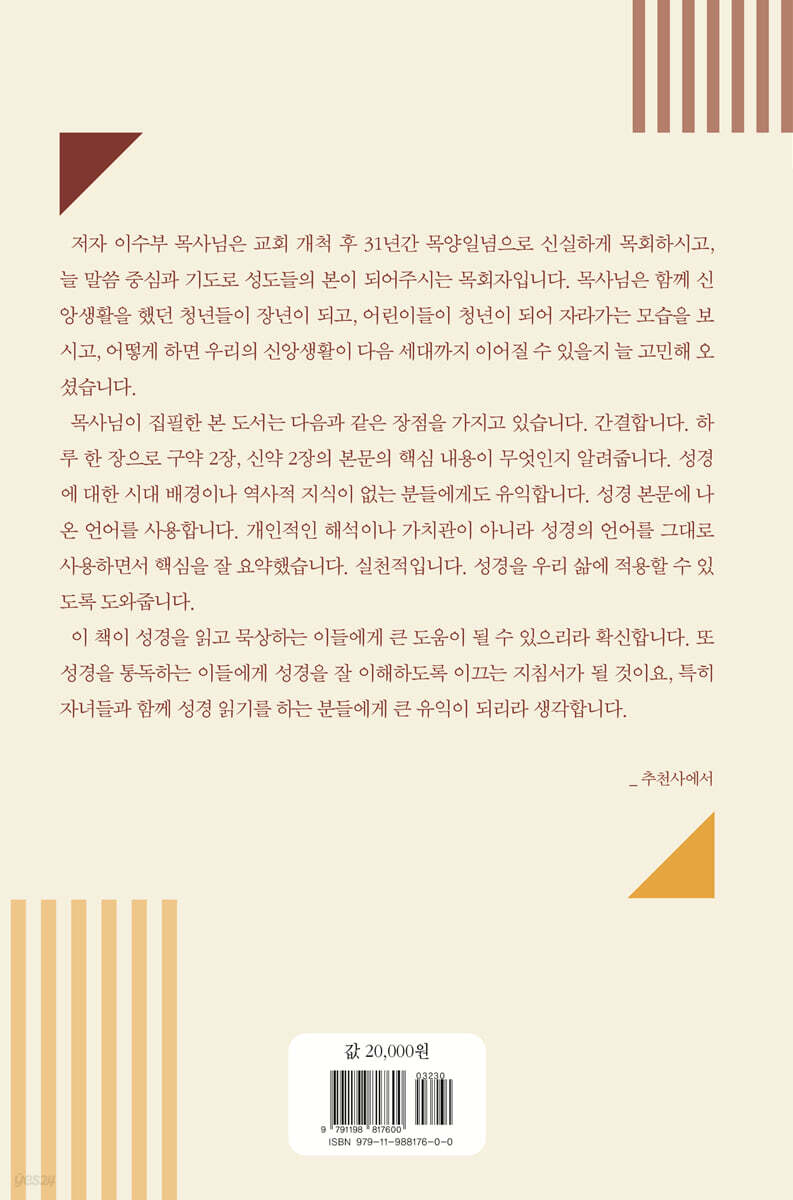 저자 이수부 목사님은 교회 개척 후 31년간 목양일념으로 신실하게 목회하시고, 늘 말씀 중심과 기도로 성도들의 본이 되어주시는 목회자입니다. 목사님은 함께 신앙생활을 했던 청년들이 장년이 되고, 어린이들이 청년이 되어 자라가는 모습을 보시고, 어떻게 하면 우리의 신앙생활이 다음 세대까지 이어질 수 있을지 늘 고민해 오셨습니다.

목사님이 집필한 본 도서는 다음과 같은 장점을 가지고 있습니다. 간결합니다. 하루 한 장으로 구약 2장, 신약 2장의 본문의 핵심 내용이 무엇인지 알려줍니다. 성경에 대한 시대 배경이나 역사적 지식이 없는 분들에게도 유익합니다. 성경 본문에 나온 언어를 사용합니다. 개인적인 해석이나 가치관이 아니라 성경의 언어를 그대로 사용하면서 핵심을 잘 요약했습니다. 실천적입니다. 성경을 우리 삶에 적용할 수 있도록 도와줍니다.

이 책이 성경을 읽고 묵상하는 이들에게 큰 도움이 될 수 있으리라 확신합니다. 또 성경을 통독하는 이들에게 성경을 잘 이해하도록 이끄는 지침서가 될 것이요, 특히 자녀들과 함께 성경 읽기를 하는 분들에게 큰 유익이 되리라 생각합니다.

_ 추천사에서

값 20,000원

03230

9 791198 817600

ISBN 979-11-988176-0-0

yes24